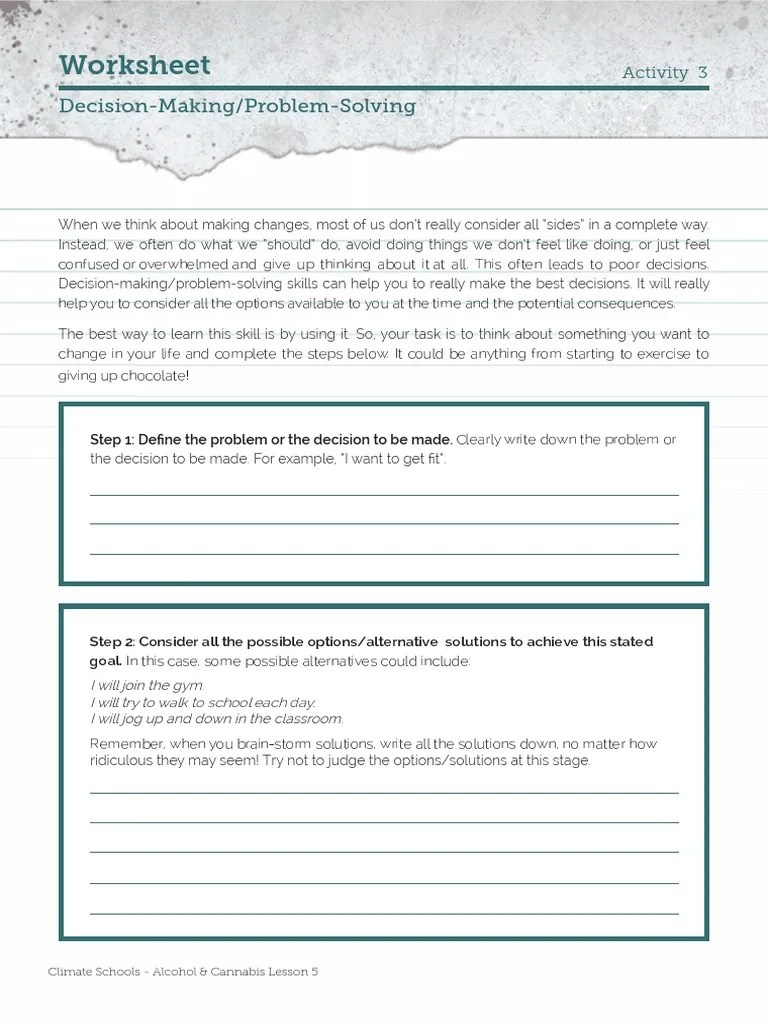 Worksheet

Activity 3

Decision-Making/Problem-Solving

When we think about making changes, most of us don't really consider all "sides" in a complete way. Instead, we often do what we "should" do, avoid doing things we don't feel like doing, or just feel confused or overwhelmed and give up thinking about it at all. This often leads to poor decisions. Decision-making/problem-solving skills can help you to really make the best decisions. It will really help you to consider all the options available to you at the time and the potential consequences.

The best way to learn this skill is by using it. So, your task is to think about something you want to change in your life and complete the steps below. It could be anything from starting to exercise to giving up chocolate!

Step 1: Define the problem or the decision to be made. Clearly write down the problem or the decision to be made. For example, "I want to get fit".

Step 2: Consider all the possible options/alternative solutions to achieve this stated goal. In this case, some possible alternatives could include:

I will join the gym.
I will try to walk to school each day.
I will jog up and down in the classroom.

Remember, when you brain-storm solutions, write all the solutions down, no matter how ridiculous they may seem! Try not to judge the options/solutions at this stage.

Climate Schools - Alcohol & Cannabis Lesson 5